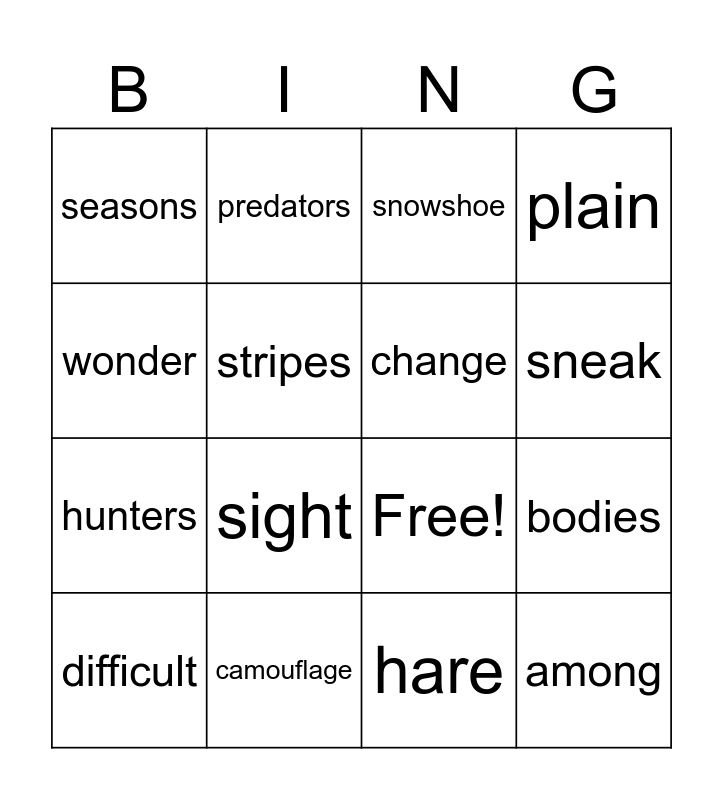 | B | I | N | G |
|---|---|---|---|
| seasons | predators | snowshoe | plain |
| wonder | stripes | change | sneak |
| hunters | sight | Free! | bodies |
| difficult | camouflage | hare | among |